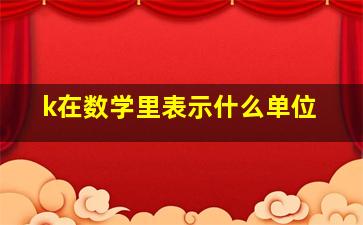 k在数学里表示什么单位